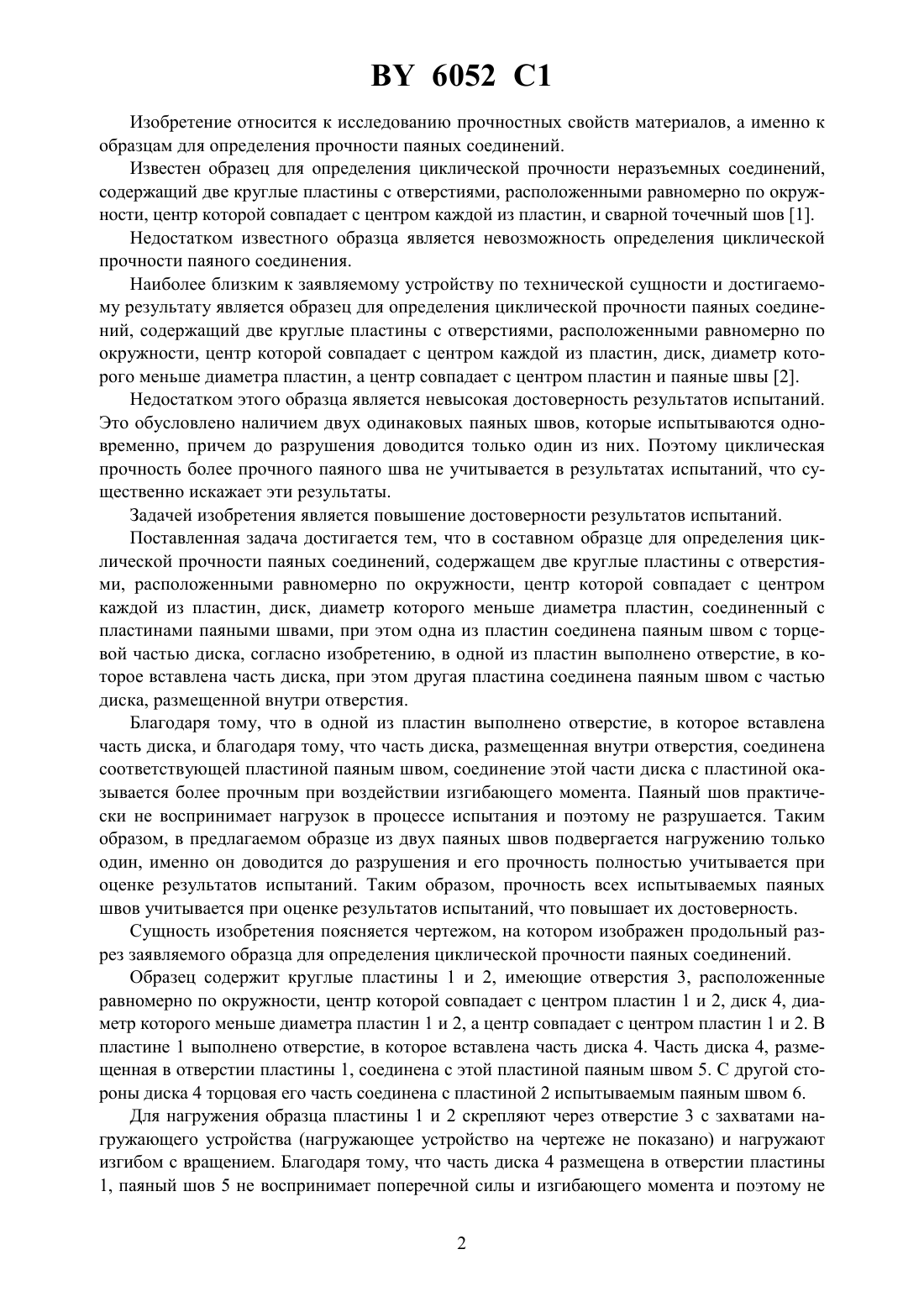 BY 6052 C1

Изобретение относится к исследованию прочностных свойств материалов, а именно к образцам для определения прочности паяных соединений.

Известен образец для определения циклической прочности неразъемных соединений, содержащий две круглые пластины с отверстиями, расположенными равномерно по окружности, центр которой совпадает с центром каждой из пластин, и сварной точечный шов [1].

Недостатком известного образца является невозможность определения циклической прочности паяного соединения.

Наиболее близким к заявляемому устройству по технической сущности и достигаемому результату является образец для определения циклической прочности паяных соединений, содержащий две круглые пластины с отверстиями, расположенными равномерно по окружности, центр которой совпадает с центром каждой из пластин, диск, диаметр которого меньше диаметра пластин, а центр совпадает с центром пластин и паяные швы [2].

Недостатком этого образца является невысокая достоверность результатов испытаний. Это обусловлено наличием двух одинаковых паяных швов, которые испытываются одновременно, причем до разрушения доводится только один из них. Поэтому циклическая прочность более прочного паяного шва не учитывается в результатах испытаний, что существенно искажает эти результаты.

Задачей изобретения является повышение достоверности результатов испытаний.

Поставленная задача достигается тем, что в составном образце для определения циклической прочности паяных соединений, содержащем две круглые пластины с отверстиями, расположенными равномерно по окружности, центр которой совпадает с центром каждой из пластин, диск, диаметр которого меньше диаметра пластин, соединенный с пластинами паяными швами, при этом одна из пластин соединена паяным швом с торцевой частью диска, согласно изобретению, в одной из пластин выполнено отверстие, в которое вставлена часть диска, при этом другая пластина соединена паяным швом с частью диска, размещенной внутри отверстия.

Благодаря тому, что в одной из пластин выполнено отверстие, в которое вставлена часть диска, и благодаря тому, что часть диска, размещенная внутри отверстия, соединена соответствующей пластиной паяным швом, соединение этой части диска с пластиной оказывается более прочным при воздействии изгибающего момента. Паяный шов практически не воспринимает нагрузок в процессе испытания и поэтому не разрушается. Таким образом, в предлагаемом образце из двух паяных швов подвергается нагружению только один, именно он доводится до разрушения и его прочность полностью учитывается при оценке результатов испытаний. Таким образом, прочность всех испытываемых паяных швов учитывается при оценке результатов испытаний, что повышает их достоверность.

Сущность изобретения поясняется чертежом, на котором изображен продольный разрез заявляемого образца для определения циклической прочности паяных соединений.

Образец содержит круглые пластины 1 и 2, имеющие отверстия 3, расположенные равномерно по окружности, центр которой совпадает с центром пластин 1 и 2, диск 4, диаметр которого меньше диаметра пластин 1 и 2, а центр совпадает с центром пластин 1 и 2. В пластине 1 выполнено отверстие, в которое вставлена часть диска 4. Часть диска 4, размещенная в отверстии пластины 1, соединена с этой пластиной паяным швом 5. С другой стороны диска 4 торцовая его часть соединена с пластиной 2 испытываемым паяным швом 6.

Для нагружения образца пластины 1 и 2 скрепляют через отверстие 3 с захватами нагружающего устройства (нагружающее устройство на чертеже не показано) и нагружают изгибом с вращением. Благодаря тому, что часть диска 4 размещена в отверстии пластины 1, паяный шов 5 не воспринимает поперечной силы и изгибающего момента и поэтому не

2